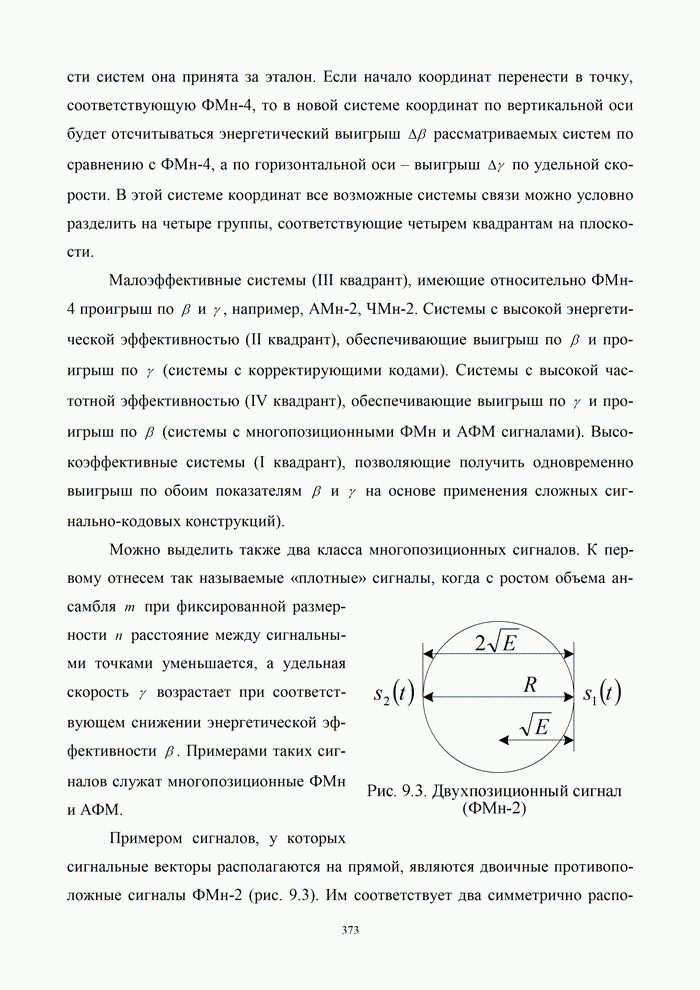 сти систем она принята за эталон. Если начало координат перенести в точку, соответствующую ФМн-4, то в новой системе координат по вертикальной оси будет отсчитываться энергетический выигрыш $\Delta\beta$ рассматриваемых систем по сравнению с ФМн-4, а по горизонтальной оси – выигрыш $\Delta\gamma$ по удельной скорости. В этой системе координат все возможные системы связи можно условно разделить на четыре группы, соответствующие четырем квадрантам на плоскости.

Малоэффективные системы (III квадрант), имеющие относительно ФМн-4 проигрыш по $\beta$ и $\gamma$, например, АМн-2, ЧМн-2. Системы с высокой энергетической эффективностью (II квадрант), обеспечивающие выигрыш по $\beta$ и проигрыш по $\gamma$ (системы с корректирующими кодами). Системы с высокой частотной эффективностью (IV квадрант), обеспечивающие выигрыш по $\gamma$ и проигрыш по $\beta$ (системы с многопозиционными ФМн и АФМ сигналами). Высокоэффективные системы (I квадрант), позволяющие получить одновременно выигрыш по обоим показателям $\beta$ и $\gamma$ на основе применения сложных сигнально-кодовых конструкций).

Можно выделить также два класса многопозиционных сигналов. К первому отнесем так называемые «плотные» сигналы, когда с ростом объема ансамбля $m$ при фиксированной размерности $n$ расстояние между сигнальными точками уменьшается, а удельная скорость $\gamma$ возрастает при соответствующем снижении энергетической эффективности $\beta$. Примерами таких сигналов служат многопозиционные ФМн и АФМ.

$2\sqrt{E}$

$s_2(t)$

$R$

$s_1(t)$

$\sqrt{E}$

Рис. 9.3. Двухпозиционный сигнал (ФМн-2)

Примером сигналов, у которых сигнальные векторы располагаются на прямой, являются двоичные противоположные сигналы ФМн-2 (рис. 9.3). Им соответствует два симметрично распо-

373